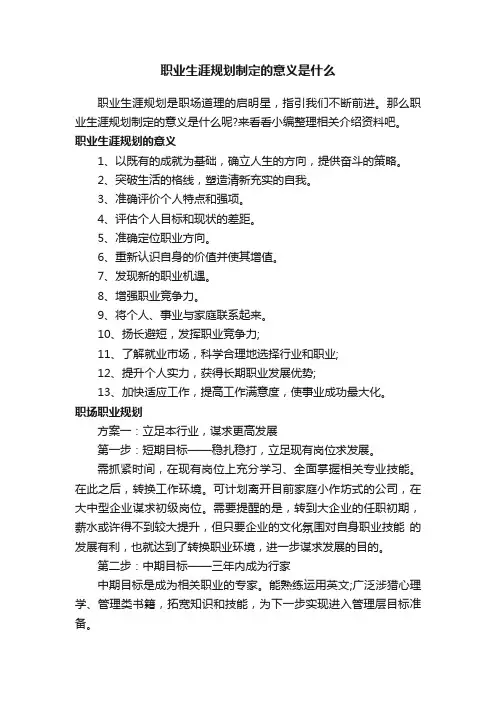 职业生涯规划制定的意义是什么

职业生涯规划是职场道理的启明星，指引我们不断前进。那么职业生涯规划制定的意义是什么呢?来看看小编整理相关介绍资料吧。

职业生涯规划的意义

1、以既有的成就为基础，确立人生的方向，提供奋斗的策略。

2、突破生活的格线，塑造清新充实的自我。

3、准确评价个人特点和强项。

4、评估个人目标和现状的差距。

5、准确定位职业方向。

6、重新认识自身的价值并使其增值。

7、发现新的职业机遇。

8、增强职业竞争力。

9、将个人、事业与家庭联系起来。

10、扬长避短，发挥职业竞争力;

11、了解就业市场，科学合理地选择行业和职业;

12、提升个人实力，获得长期职业发展优势;

13、加快适应工作，提高工作满意度，使事业成功最大化。

职场职业规划

方案一：立足本行业，谋求更高发展

第一步：短期目标——稳扎稳打，立足现有岗位求发展。

需抓紧时间，在现有岗位上充分学习、全面掌握相关专业技能。在此之后，转换工作环境。可计划离开目前家庭小作坊式的公司，在大中型企业谋求初级岗位。需要提醒的是，转到大企业的任职初期，薪水或许得不到较大提升，但只要企业的文化氛围对自身职业技能 的发展有利，也就达到了转换职业环境，进一步谋求发展的目的。

第二步：中期目标——三年内成为行家

中期目标是成为相关职业的专家。能熟练运用英文;广泛涉猎心理学、管理类书籍，拓宽知识和技能，为下一步实现进入管理层目标准备。